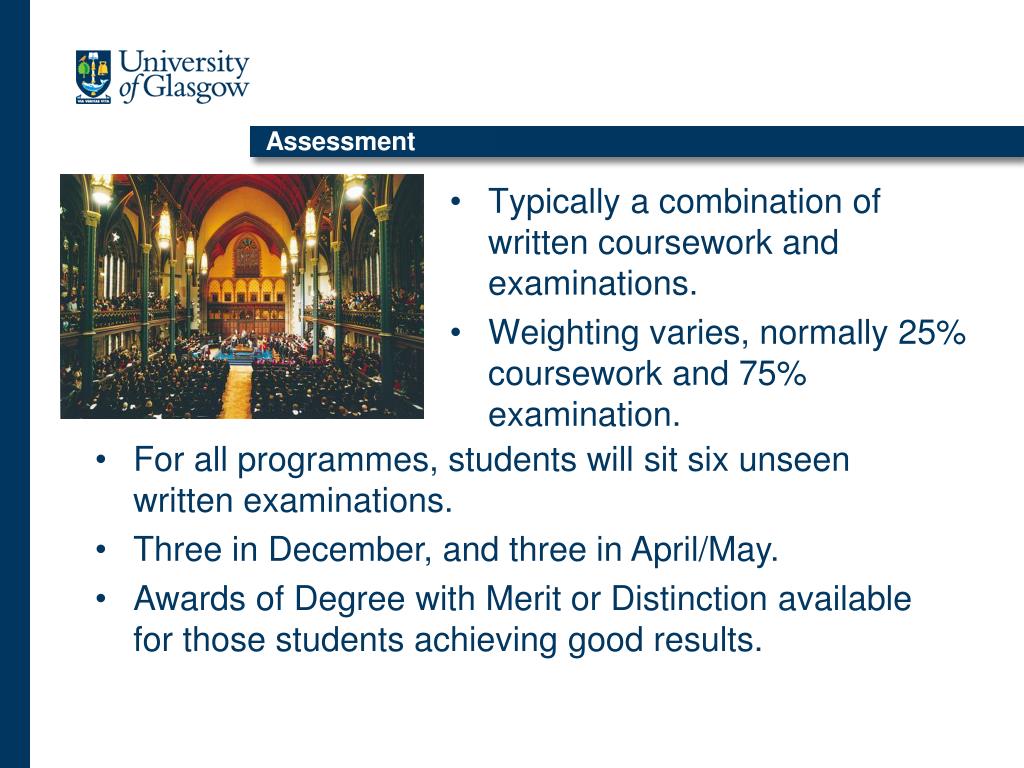 University of Glasgow

Assessment

• Typically a combination of written coursework and examinations.
• Weighting varies, normally 25% coursework and 75% examination.
• For all programmes, students will sit six unseen written examinations.
• Three in December, and three in April/May.
• Awards of Degree with Merit or Distinction available for those students achieving good results.